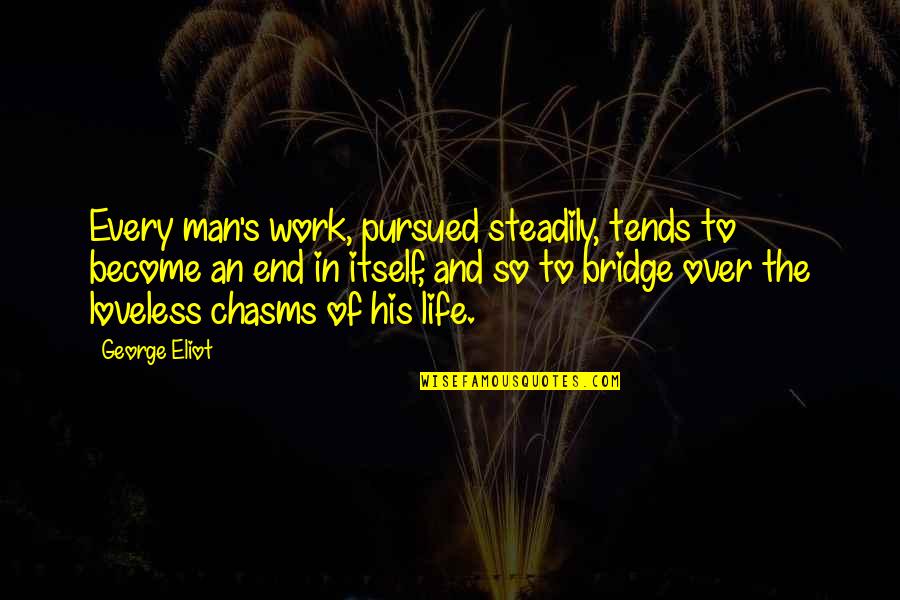 Every man's work, pursued steadily, tends to become an end in itself, and so to bridge over the loveless chasms of his life.

George Eliot

WISEFAMOUSQUOTES.COM